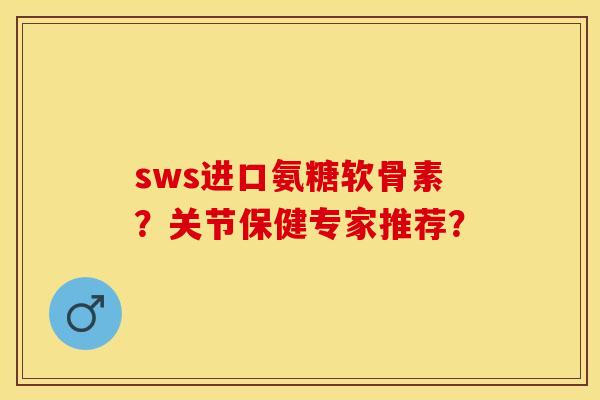 sws进口氨糖软骨素？关节保健专家推荐?